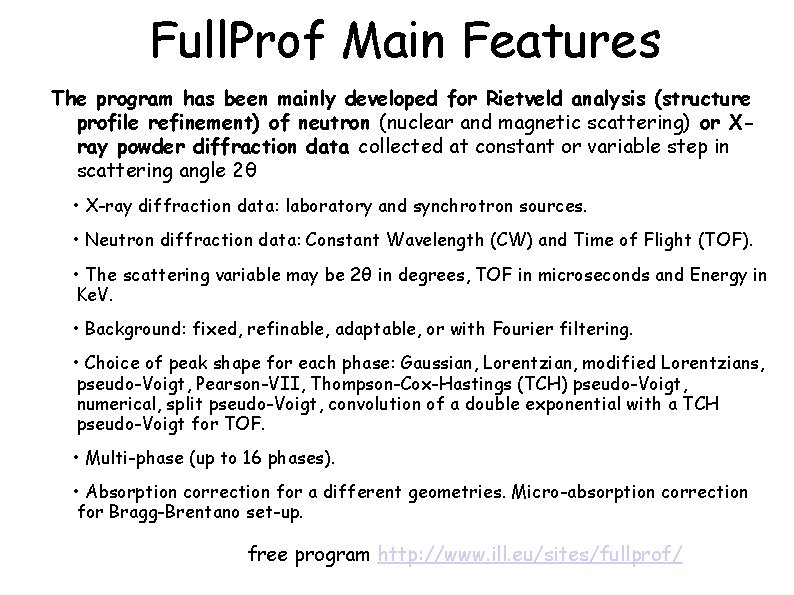 FullProf Main Features

The program has been mainly developed for Rietveld analysis (structure profile refinement) of neutron (nuclear and magnetic scattering) or X-ray powder diffraction data collected at constant or variable step in scattering angle 2θ

• X-ray diffraction data: laboratory and synchrotron sources.

• Neutron diffraction data: Constant Wavelength (CW) and Time of Flight (TOF).

• The scattering variable may be 2θ in degrees, TOF in microseconds and Energy in KeV.

• Background: fixed, refinable, adaptable, or with Fourier filtering.

• Choice of peak shape for each phase: Gaussian, Lorentzian, modified Lorentzians, pseudo-Voigt, Pearson-VII, Thompson-Cox-Hastings (TCH) pseudo-Voigt, numerical, split pseudo-Voigt, convolution of a double exponential with a TCH pseudo-Voigt for TOF.

• Multi-phase (up to 16 phases).

• Absorption correction for a different geometries. Micro-absorption correction for Bragg-Brentano set-up.

free program http://www.ill.eu/sites/fullprof/